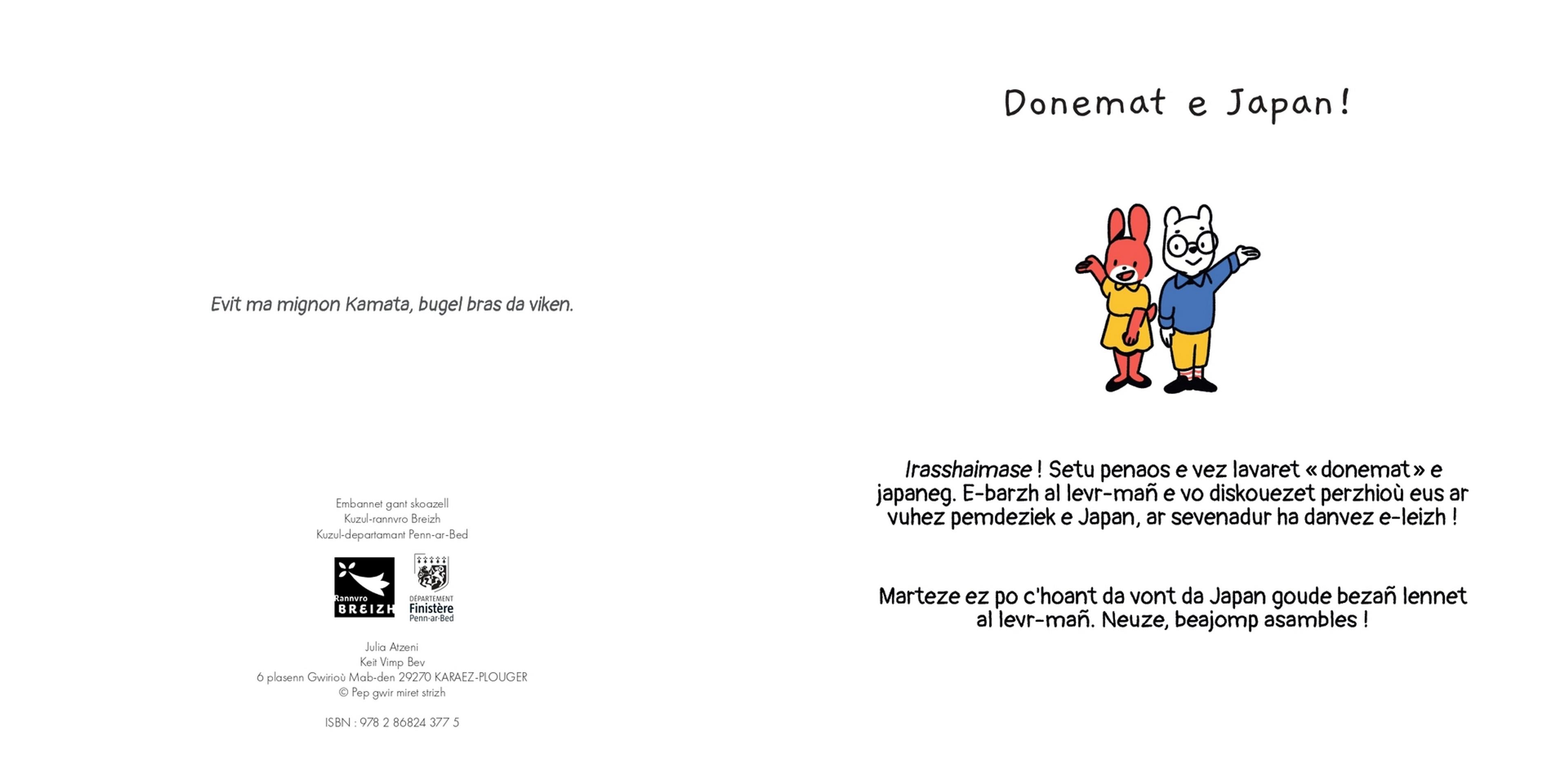 Evit ma mignon Kamata, bugel bras da viken.

Embannet gant skoazell
Kuzul-rannvro Breizh
Kuzul-departamant Penn-ar-Bed

Rannvro BREIZH

DÉPARTEMENT Finistère Penn-ar-Bed

Julia Atzeni
Keit Vimp Bev
6 plasenn Gwirioù Mab-den 29270 KARAEZ-PLOUGER
© Pep gwir miret strizh

ISBN : 978 2 86824 377 5

Donemat e Japan!

Irasshaimase ! Setu penaos e vez lavaret « donemat » e japaneg. E-barzh al levr-mañ e vo diskouezet perzhioù eus ar vuhez pemdeziek e Japan, ar sevenadur ha danvez e-leizh !

Marteze ez po c'hoant da vont da Japan goude bezañ lennet al levr-mañ. Neuze, beajomp asambles !